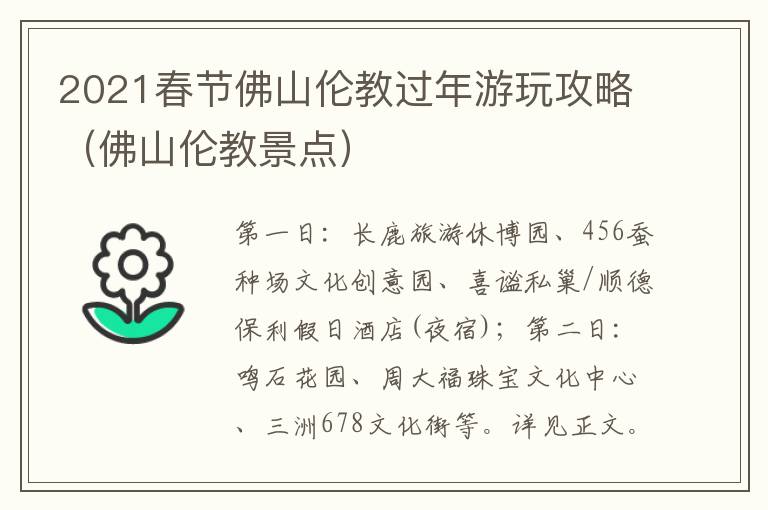 2021春节佛山伦教过年游玩攻略（佛山伦教景点）

第一日：长鹿旅游休博园、456蚕种场文化创意园、喜谧私巢/顺德保利假日酒店(夜宿)；第二日：鸣石花园、周大福珠宝文化中心、三洲678文化街等。详见正文。